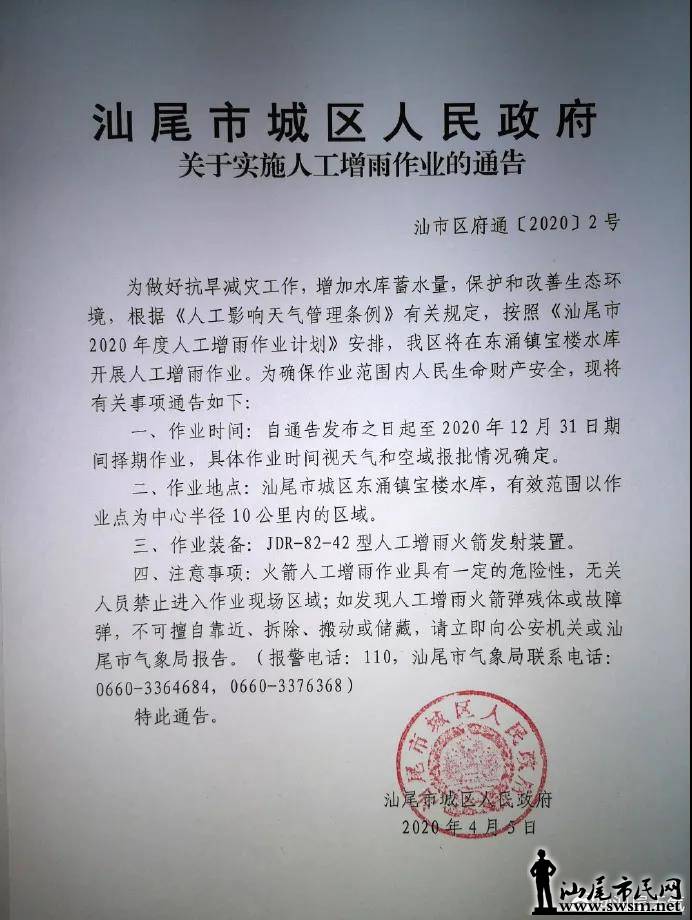 汕尾市城区人民政府
关于实施人工增雨作业的通告

汕市区府通〔2020〕2号

为做好抗旱减灾工作，增加水库蓄水量，保护和改善生态环境，根据《人工影响天气管理条例》有关规定，按照《汕尾市2020年度人工增雨作业计划》安排，我区将在东涌镇宝楼水库开展人工增雨作业。为确保作业范围内人民生命财产安全，现将有关事项通告如下：

一、作业时间：自通告发布之日起至2020年12月31日期间择期作业，具体作业时间视天气和空域报批情况确定。

二、作业地点：汕尾市城区东涌镇宝楼水库，有效范围以作业点为中心半径10公里内的区域。

三、作业装备：JDR-82-42型人工增雨火箭发射装置。

四、注意事项：火箭人工增雨作业具有一定的危险性，无关人员禁止进入作业现场区域；如发现人工增雨火箭弹残体或故障弹，不可擅自靠近、拆除、搬动或储藏，请立即向公安机关或汕尾市气象局报告。（报警电话：110，汕尾市气象局联系电话：0660-3364684，0660-3376368）

特此通告。

汕尾市城区人民政府

汕尾市城区人民政府
2020年4月5日

汕尾市民网
www.swsm.net